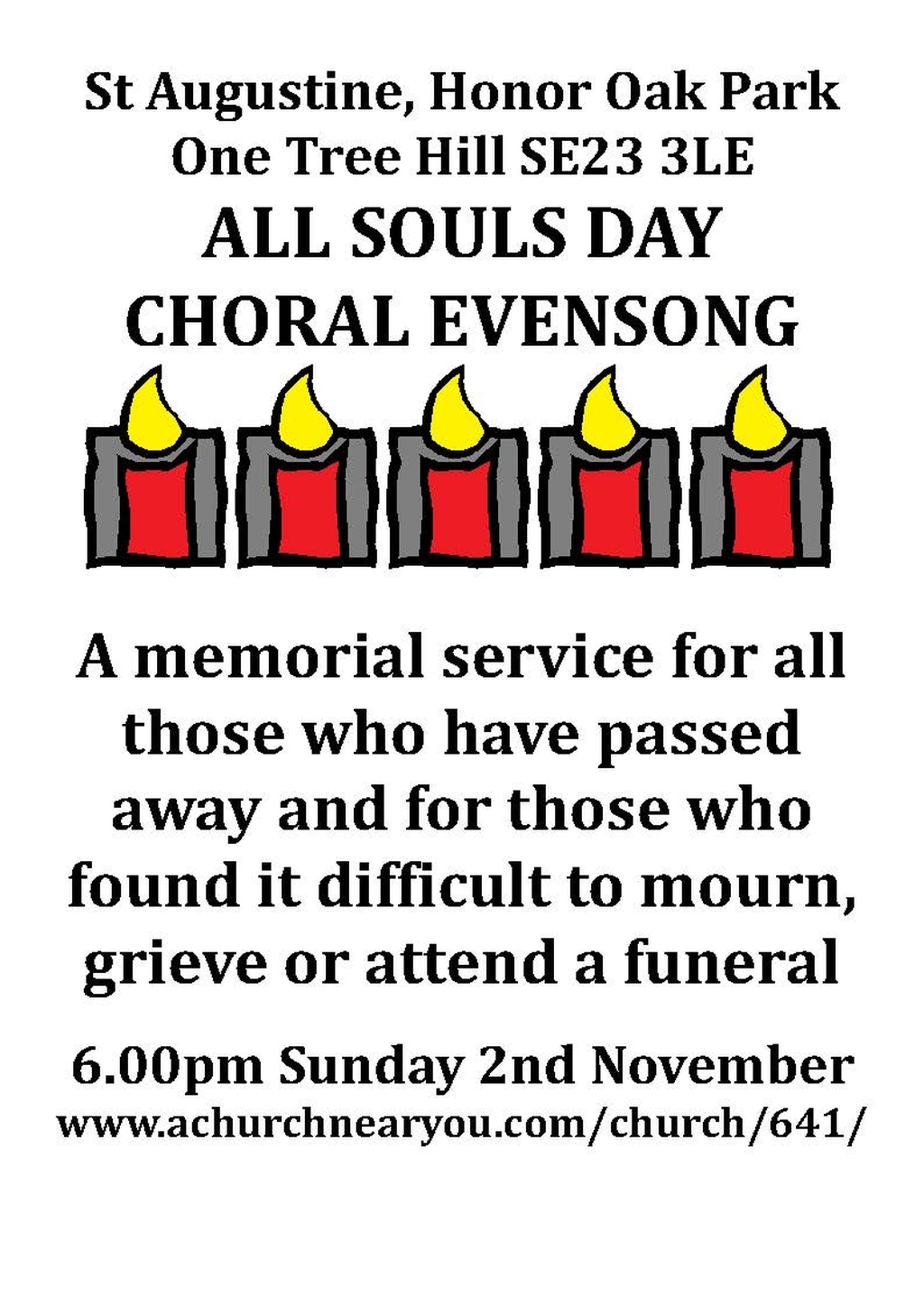 St Augustine, Honor Oak Park
One Tree Hill SE23 3LE
ALL SOULS DAY
CHORAL EVENSONG

A memorial service for all those who have passed away and for those who found it difficult to mourn, grieve or attend a funeral

6.00pm Sunday 2nd November
www.achurchnearyou.com/church/641/